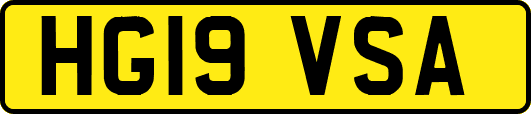 HG19 VSA